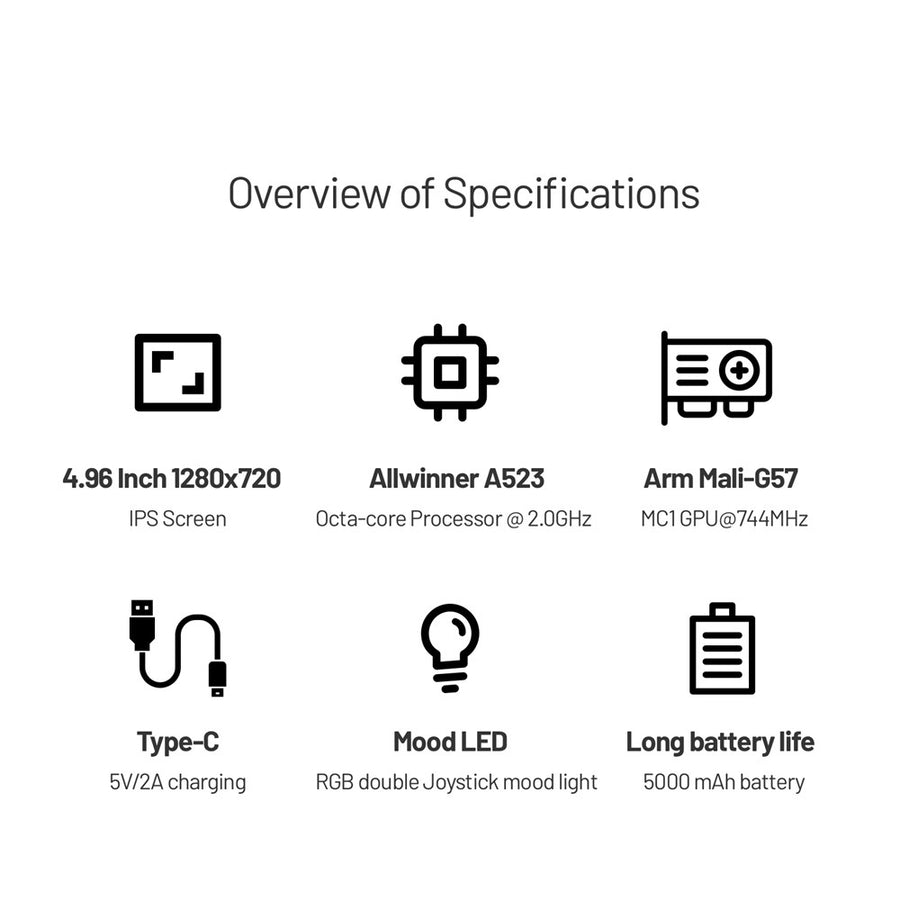 Overview of Specifications

4.96 Inch 1280x720
IPS Screen

Allwinner A523
Octa-core Processor @ 2.0GHz

Arm Mali-G57
MC1 GPU@744MHz

Type-C
5V/2A charging

Mood LED
RGB double Joystick mood light

Long battery life
5000 mAh battery